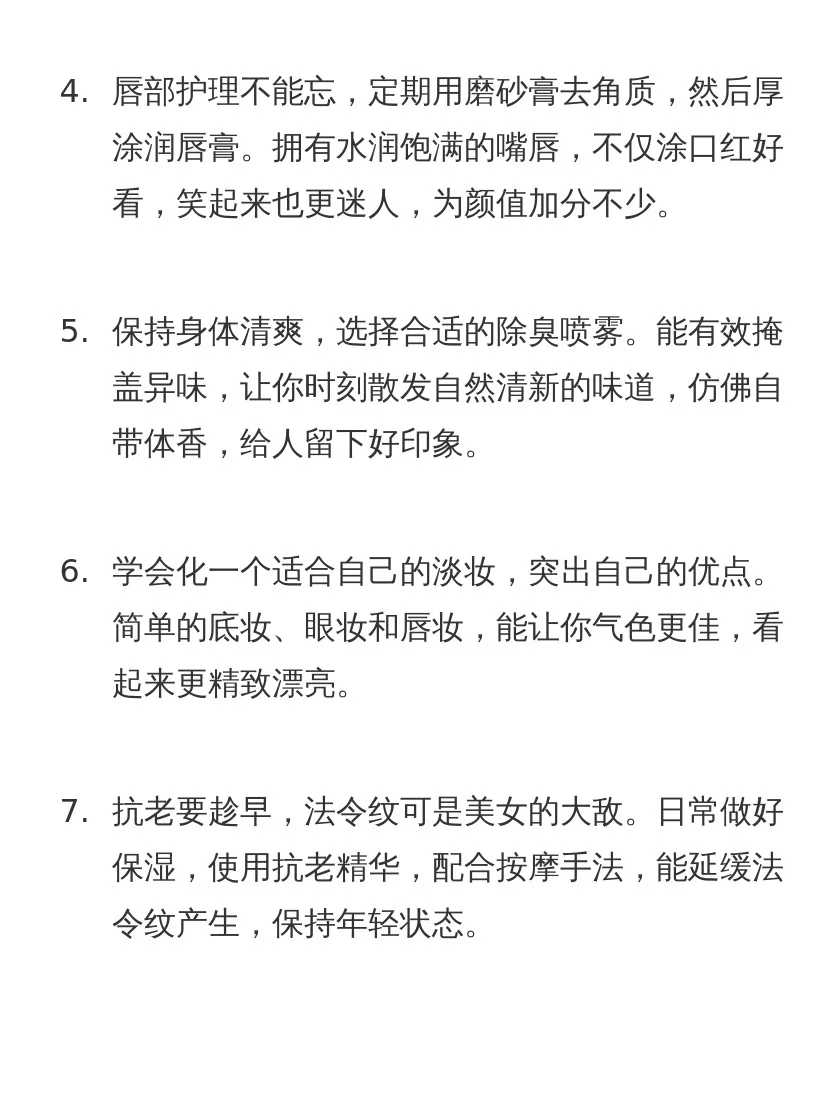 4. 唇部护理不能忘，定期用磨砂膏去角质，然后厚涂润唇膏。拥有水润饱满的嘴唇，不仅涂口红好看，笑起来也更迷人，为颜值加分不少。

5. 保持身体清爽，选择合适的除臭喷雾。能有效掩盖异味，让你时刻散发自然清新的味道，仿佛自带体香，给人留下好印象。

6. 学会化一个适合自己的淡妆，突出自己的优点。简单的底妆、眼妆和唇妆，能让你气色更佳，看起来更精致漂亮。

7. 抗老要趁早，法令纹可是美女的大敌。日常做好保湿，使用抗老精华，配合按摩手法，能延缓法令纹产生，保持年轻状态。